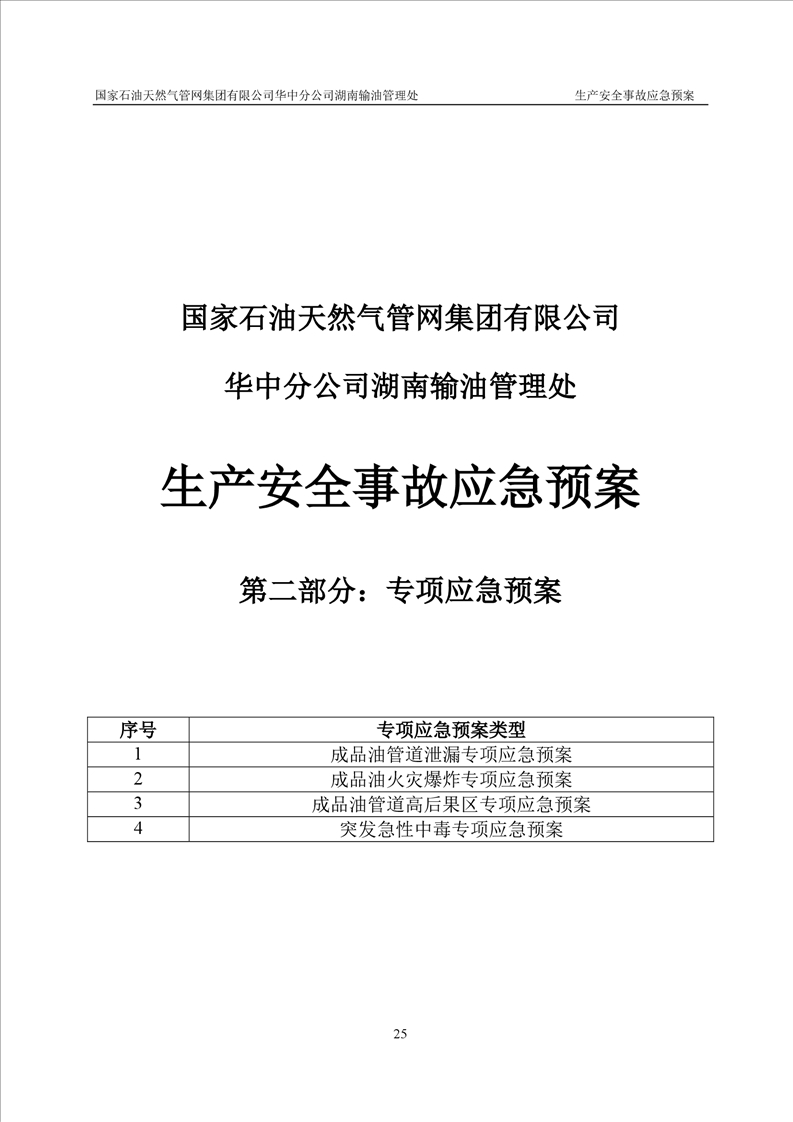 国家石油天然气管网集团有限公司华中分公司湖南输油管理处 生产安全事故应急预案

国家石油天然气管网集团有限公司

华中分公司湖南输油管理处

生产安全事故应急预案

第二部分：专项应急预案

| 序号 | 专项应急预案类型 |
|---|---|
| 1 | 成品油管道泄漏专项应急预案 |
| 2 | 成品油火灾爆炸专项应急预案 |
| 3 | 成品油管道高后果区专项应急预案 |
| 4 | 突发急性中毒专项应急预案 |

25